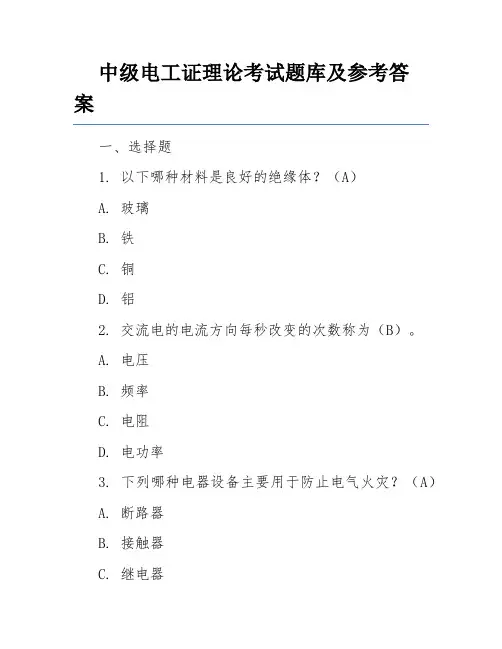 中级电工证理论考试题库及参考答案

一、选择题

1. 以下哪种材料是良好的绝缘体？（A）

A. 玻璃

B. 铁

C. 铜

D. 铝

2. 交流电的电流方向每秒改变的次数称为（B）。

A. 电压

B. 频率

C. 电阻

D. 电功率

3. 下列哪种电器设备主要用于防止电气火灾？（A）

A. 断路器

B. 接触器

C. 继电器